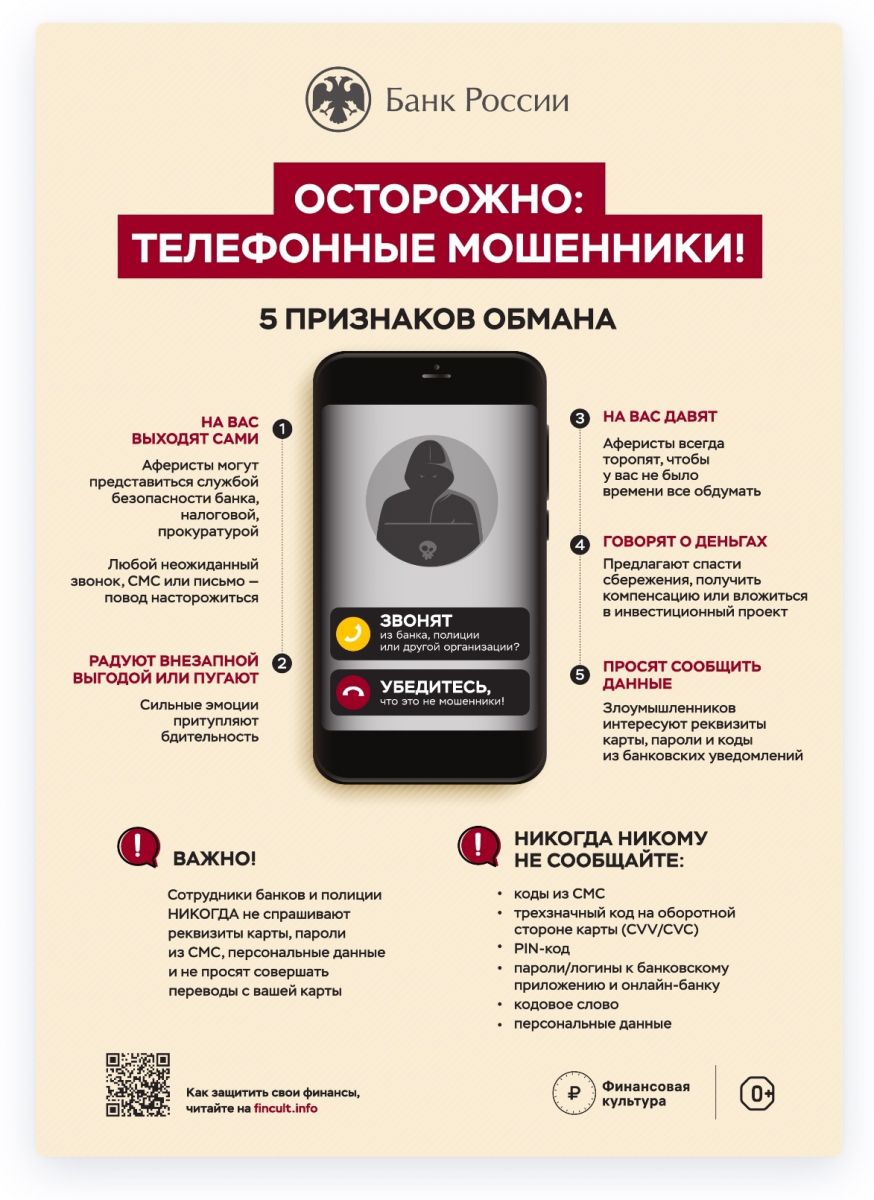 Банк России

ОСТОРОЖНО:
ТЕЛЕФОННЫЕ МОШЕННИКИ!

5 ПРИЗНАКОВ ОБМАНА

1 НА ВАС ВЫХОДЯТ САМИ

Аферисты могут представиться службой безопасности банка, налоговой, прокуратурой

Любой неожиданный звонок, СМС или письмо — повод насторожиться

2 РАДУЮТ ВНЕЗАПНОЙ ВЫГОДОЙ ИЛИ ПУГАЮТ

Сильные эмоции притупляют бдительность

ЗВОНЯТ
из банка, полиции или другой организации?

УБЕДИТЕСЬ,
что это не мошенники!

3 НА ВАС ДАВЯТ

Аферисты всегда торопят, чтобы у вас не было времени все обдумать

4 ГОВОРЯТ О ДЕНЬГАХ

Предлагают спасти сбережения, получить компенсацию или вложиться в инвестиционный проект

5 ПРОСЯТ СООБЩИТЬ ДАННЫЕ

Злоумышленников интересуют реквизиты карты, пароли и коды из банковских уведомлений

ВАЖНО!

Сотрудники банков и полиции НИКОГДА не спрашивают реквизиты карты, пароли из СМС, персональные данные и не просят совершать переводы с вашей карты

НИКОГДА НИКОМУ НЕ СООБЩАЙТЕ:

• коды из СМС
• трехзначный код на оборотной стороне карты (CVV/CVC)
• PIN-код
• пароли/логины к банковскому приложению и онлайн-банку
• кодовое слово
• персональные данные

Как защитить свои финансы, читайте на fincult.info

Финансовая культура

0+